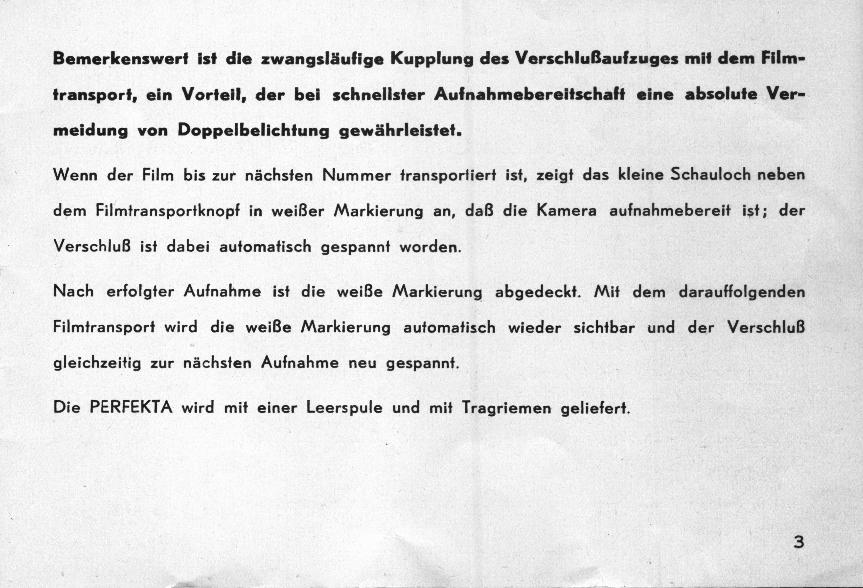 Bemerkenswert ist die zwangsläufige Kupplung des Verschlußaufzuges mit dem Filmtransport, ein Vorteil, der bei schnellster Aufnahmebereitschaft eine absolute Vermeidung von Doppelbelichtung gewährleistet.

Wenn der Film bis zur nächsten Nummer transportiert ist, zeigt das kleine Schauloch neben dem Filmtransportknopf in weißer Markierung an, daß die Kamera aufnahmebereit ist; der Verschluß ist dabei automatisch gespannt worden.

Nach erfolgter Aufnahme ist die weiße Markierung abgedeckt. Mit dem darauffolgenden Filmtransport wird die weiße Markierung automatisch wieder sichtbar und der Verschluß gleichzeitig zur nächsten Aufnahme neu gespannt.

Die PERFEKTA wird mit einer Leerspule und mit Tragriemen geliefert.

3